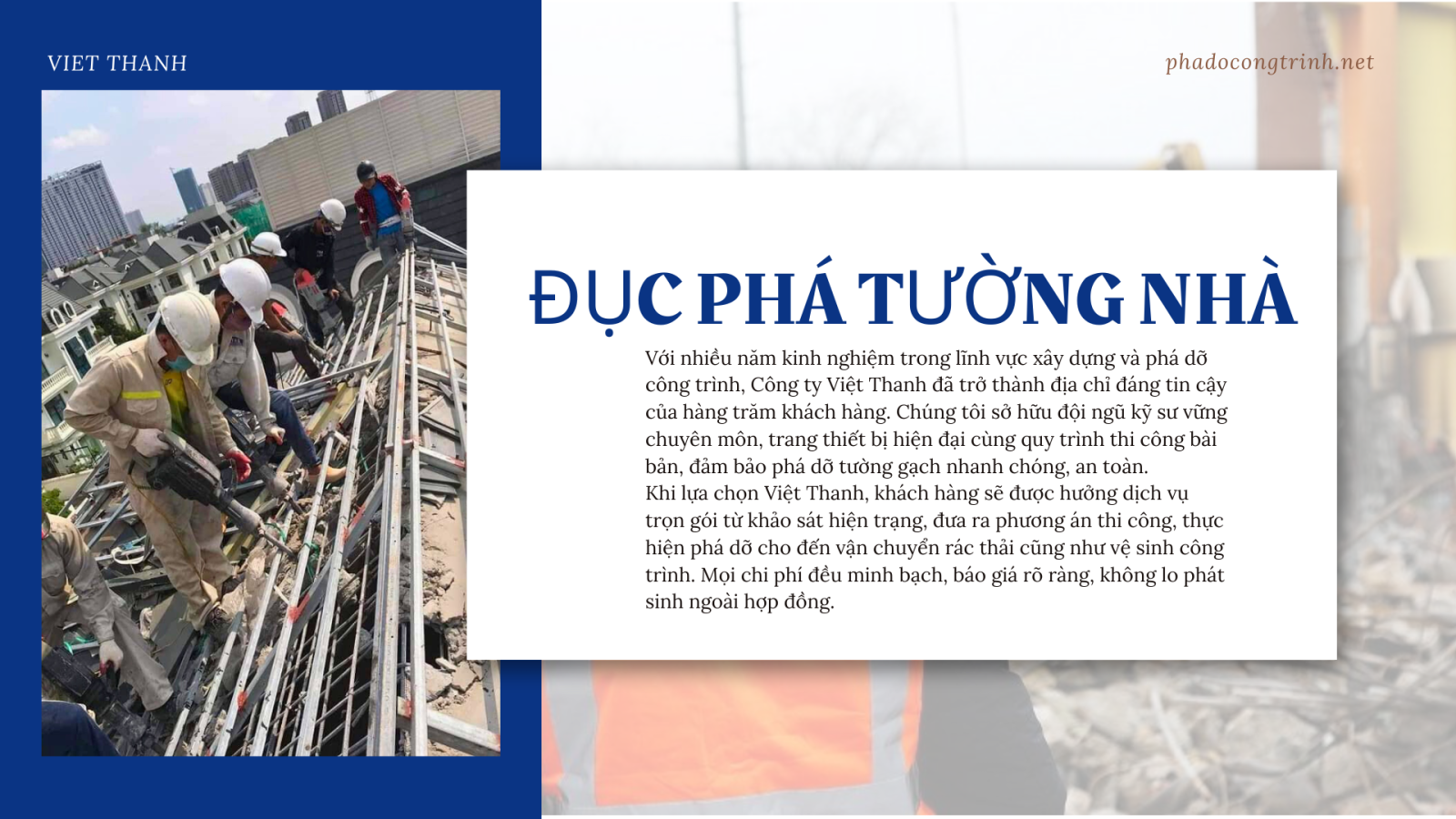 VIET THANH

phadocongtrinh.net

ĐỤC PHÁ TƯỜNG NHÀ

Với nhiều năm kinh nghiệm trong lĩnh vực xây dựng và phá dỡ công trình, Công ty Việt Thanh đã trở thành địa chỉ đáng tin cậy của hàng trăm khách hàng. Chúng tôi sở hữu đội ngũ kỹ sư vững chuyên môn, trang thiết bị hiện đại cùng quy trình thi công bài bản, đảm bảo phá dỡ tường gạch nhanh chóng, an toàn.
Khi lựa chọn Việt Thanh, khách hàng sẽ được hưởng dịch vụ trọn gói từ khảo sát hiện trạng, đưa ra phương án thi công, thực hiện phá dỡ cho đến vận chuyển rác thải cũng như vệ sinh công trình. Mọi chi phí đều minh bạch, báo giá rõ ràng, không lo phát sinh ngoài hợp đồng.